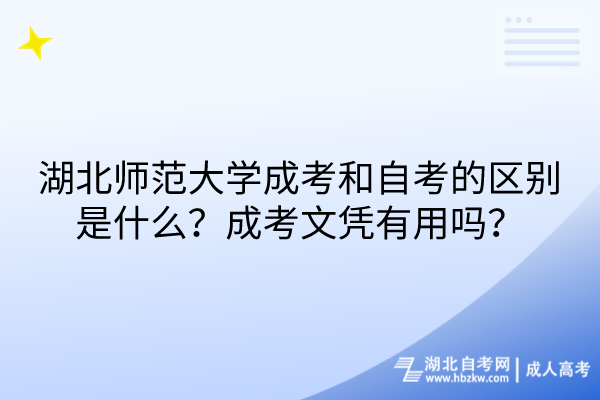 湖北师范大学成考和自考的区别是什么？成考文凭有用吗？

湖北自考网 | 成人高考
www.hbzkw.com